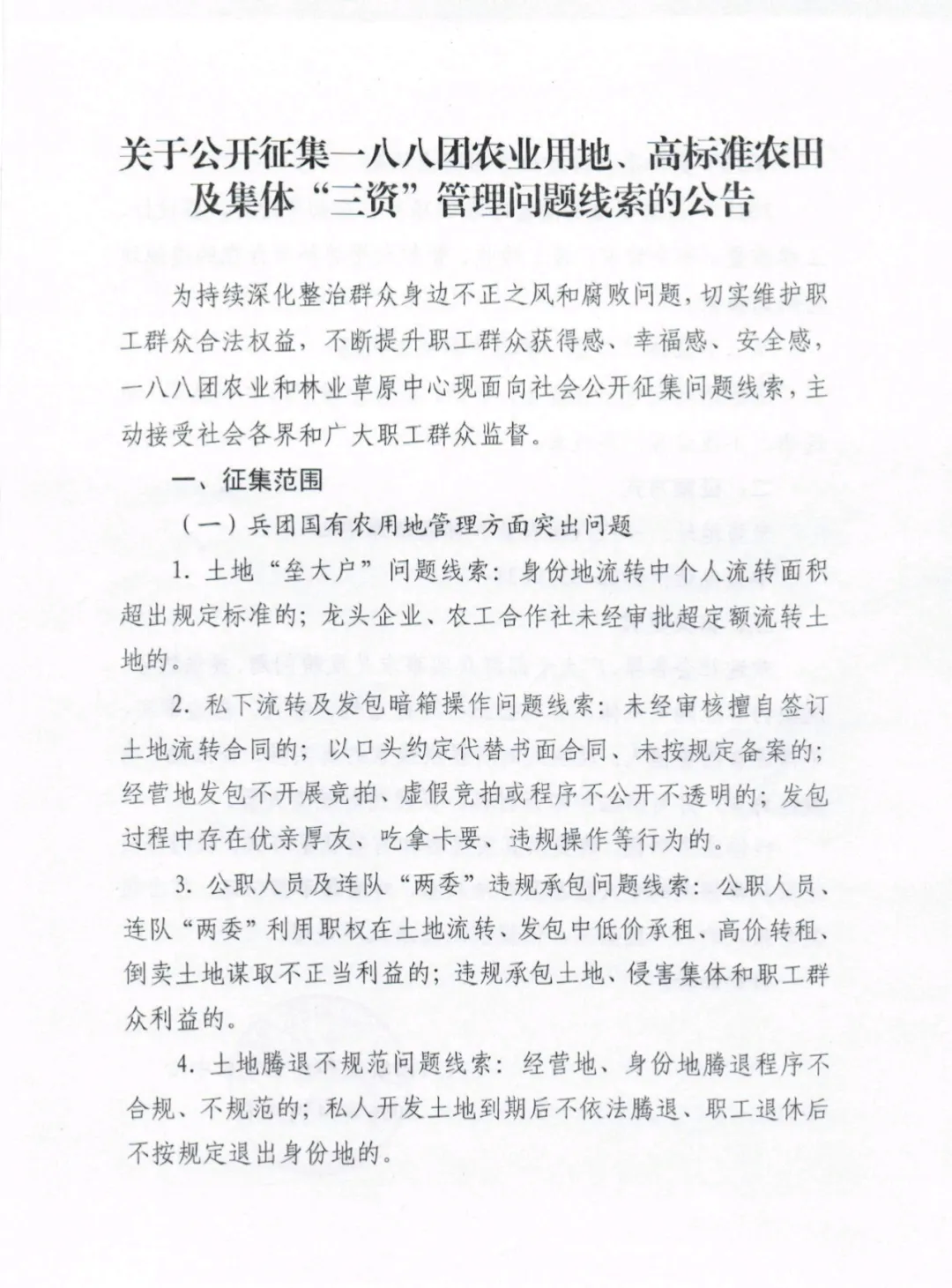 关于公开征集一八八团农业用地、高标准农田及集体“三资”管理问题线索的公告

为持续深化整治群众身边不正之风和腐败问题，切实维护职工群众合法权益，不断提升职工群众获得感、幸福感、安全感，一八八团农业和林业草原中心现面向社会公开征集问题线索，主动接受社会各界和广大职工群众监督。

一、征集范围

（一）兵团国有农用地管理方面突出问题

1. 土地“垒大户”问题线索：身份地流转中个人流转面积超出规定标准的；龙头企业、农工合作社未经审批超定额流转土地的。

2. 私下流转及发包暗箱操作问题线索：未经审核擅自签订土地流转合同的；以口头约定代替书面合同、未按规定备案的；经营地发包不开展竞拍、虚假竞拍或程序不公开不透明的；发包过程中存在优亲厚友、吃拿卡要、违规操作等行为的。

3. 公职人员及连队“两委”违规承包问题线索：公职人员、连队“两委”利用职权在土地流转、发包中低价承租、高价转租、倒卖土地谋取不正当利益的；违规承包土地、侵害集体和职工群众利益的。

4. 土地腾退不规范问题线索：经营地、身份地腾退程序不合规、不规范的；私人开发土地到期后不依法腾退、职工退休后不按规定退出身份地的。